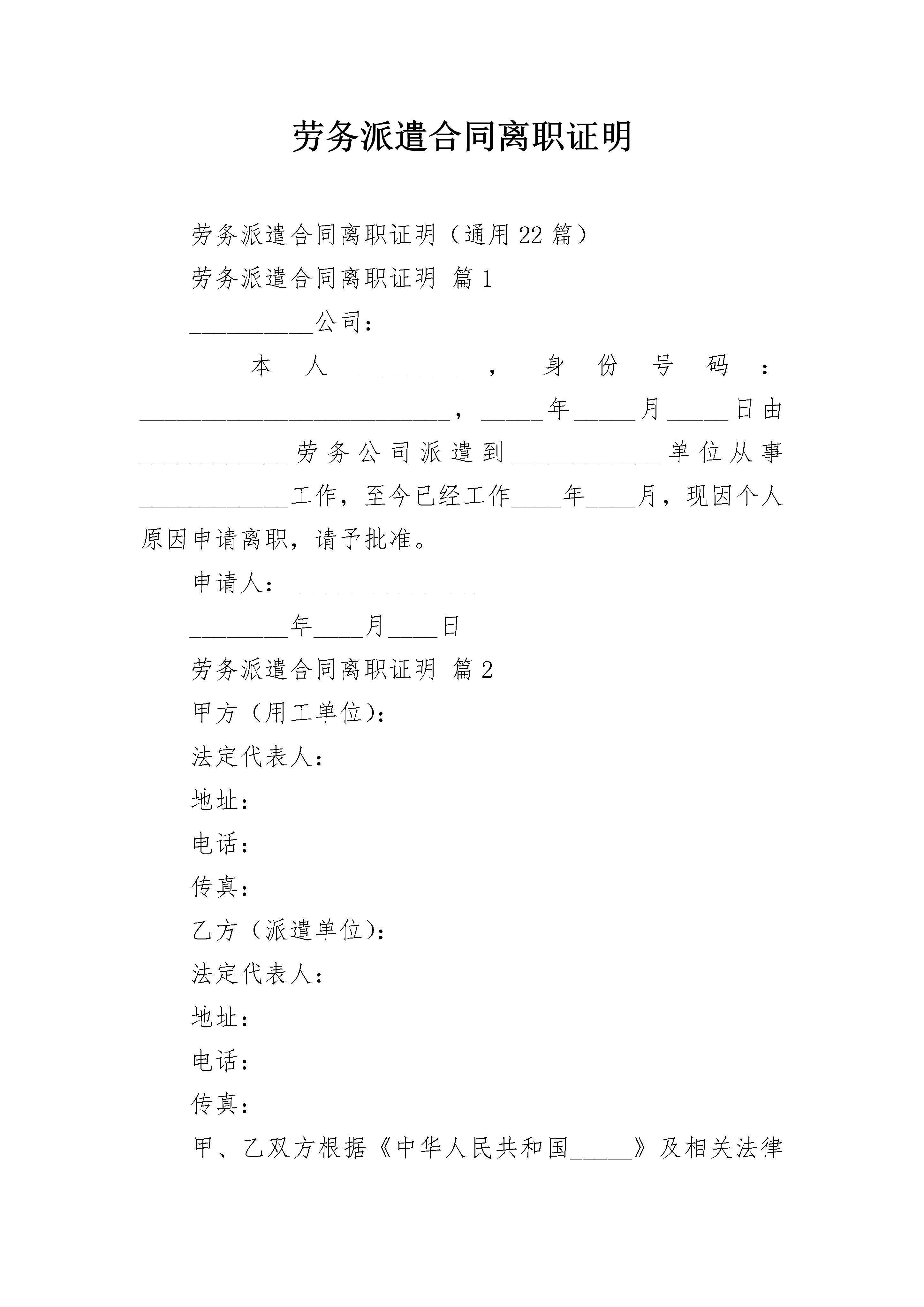 劳务派遣合同离职证明

劳务派遣合同离职证明（通用22篇）

劳务派遣合同离职证明 篇1

__________公司：

本人________，身份号码：_________________________，_____年_____月_____日由____________劳务公司派遣到____________单位从事____________工作，至今已经工作____年____月，现因个人原因申请离职，请予批准。

申请人：_______________

________年____月____日

劳务派遣合同离职证明 篇2

甲方（用工单位）：

法定代表人：

地址：

电话：

传真：

乙方（派遣单位）：

法定代表人：

地址：

电话：

传真：

甲、乙双方根据《中华人民共和国_____》及相关法律